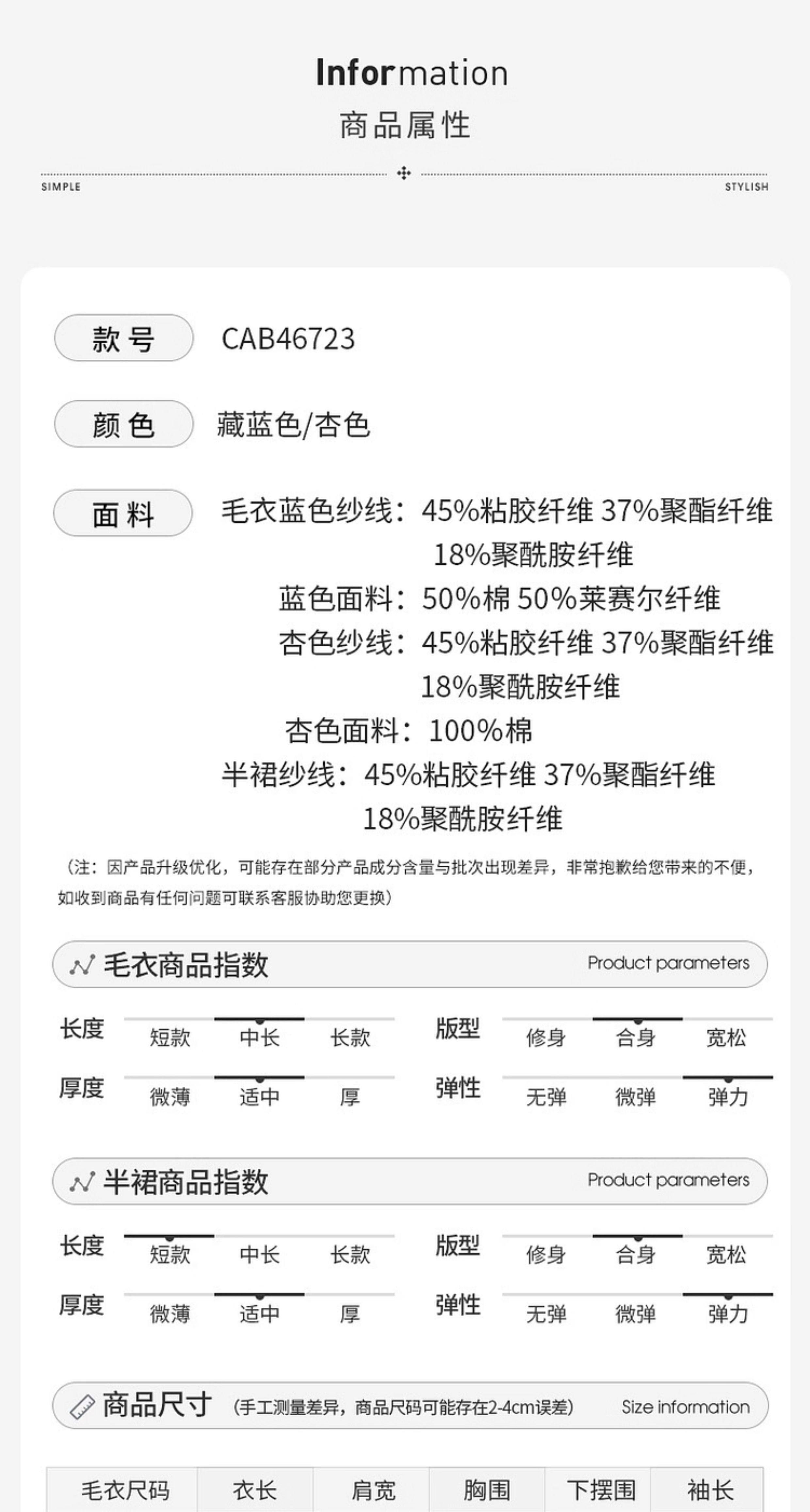 Information
商品属性

SIMPLE STYLISH

款号 CAB46723

颜色 藏蓝色/杏色

面料 毛衣蓝色纱线：45%粘胶纤维 37%聚酯纤维 18%聚酰胺纤维
蓝色面料：50%棉 50%莱赛尔纤维
杏色纱线：45%粘胶纤维 37%聚酯纤维 18%聚酰胺纤维
杏色面料：100%棉
半裙纱线：45%粘胶纤维 37%聚酯纤维 18%聚酰胺纤维

（注：因产品升级优化，可能存在部分产品成分含量与批次出现差异，非常抱歉给您带来的不便，如收到商品有任何问题可联系客服协助您更换）

毛衣商品指数 Product parameters

长度 短款 中长 长款
版型 修身 合身 宽松
厚度 微薄 适中 厚
弹性 无弹 微弹 弹力

半裙商品指数 Product parameters

长度 短款 中长 长款
版型 修身 合身 宽松
厚度 微薄 适中 厚
弹性 无弹 微弹 弹力

商品尺寸 （手工测量差异，商品尺码可能存在2-4cm误差） Size information

| 毛衣尺码 | 衣长 | 肩宽 | 胸围 | 下摆围 | 袖长 |
|---|---|---|---|---|---|